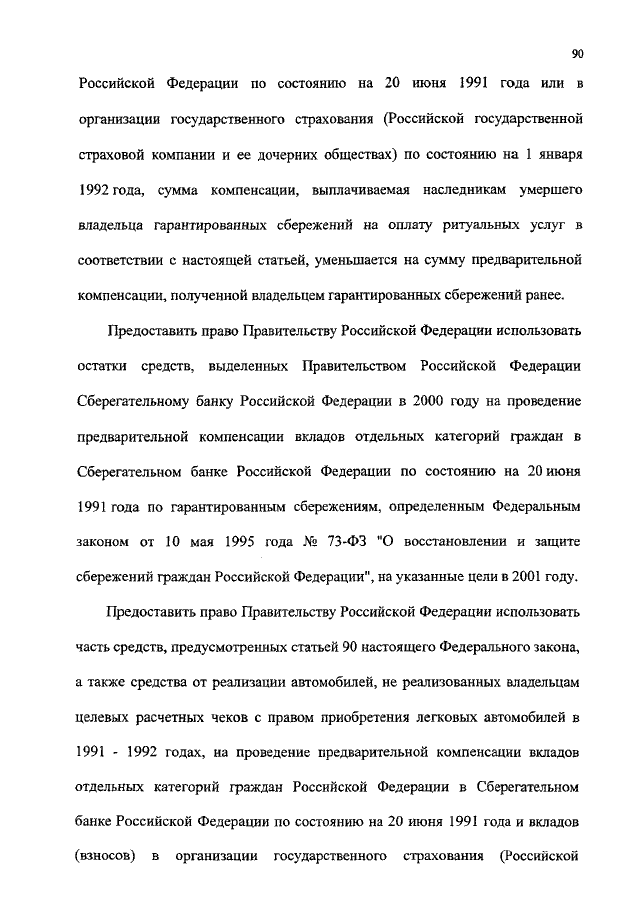 90

Российской Федерации по состоянию на 20 июня 1991 года или в организации государственного страхования (Российской государственной страховой компании и ее дочерних обществах) по состоянию на 1 января 1992 года, сумма компенсации, выплачиваемая наследникам умершего владельца гарантированных сбережений на оплату ритуальных услуг в соответствии с настоящей статьей, уменьшается на сумму предварительной компенсации, полученной владельцем гарантированных сбережений ранее.

Предоставить право Правительству Российской Федерации использовать остатки средств, выделенных Правительством Российской Федерации Сберегательному банку Российской Федерации в 2000 году на проведение предварительной компенсации вкладов отдельных категорий граждан в Сберегательном банке Российской Федерации по состоянию на 20 июня 1991 года по гарантированным сбережениям, определенным Федеральным законом от 10 мая 1995 года № 73-ФЗ "О восстановлении и защите сбережений граждан Российской Федерации", на указанные цели в 2001 году.

Предоставить право Правительству Российской Федерации использовать часть средств, предусмотренных статьей 90 настоящего Федерального закона, а также средства от реализации автомобилей, не реализованных владельцам целевых расчетных чеков с правом приобретения легковых автомобилей в 1991 - 1992 годах, на проведение предварительной компенсации вкладов отдельных категорий граждан Российской Федерации в Сберегательном банке Российской Федерации по состоянию на 20 июня 1991 года и вкладов (взносов) в организации государственного страхования (Российской